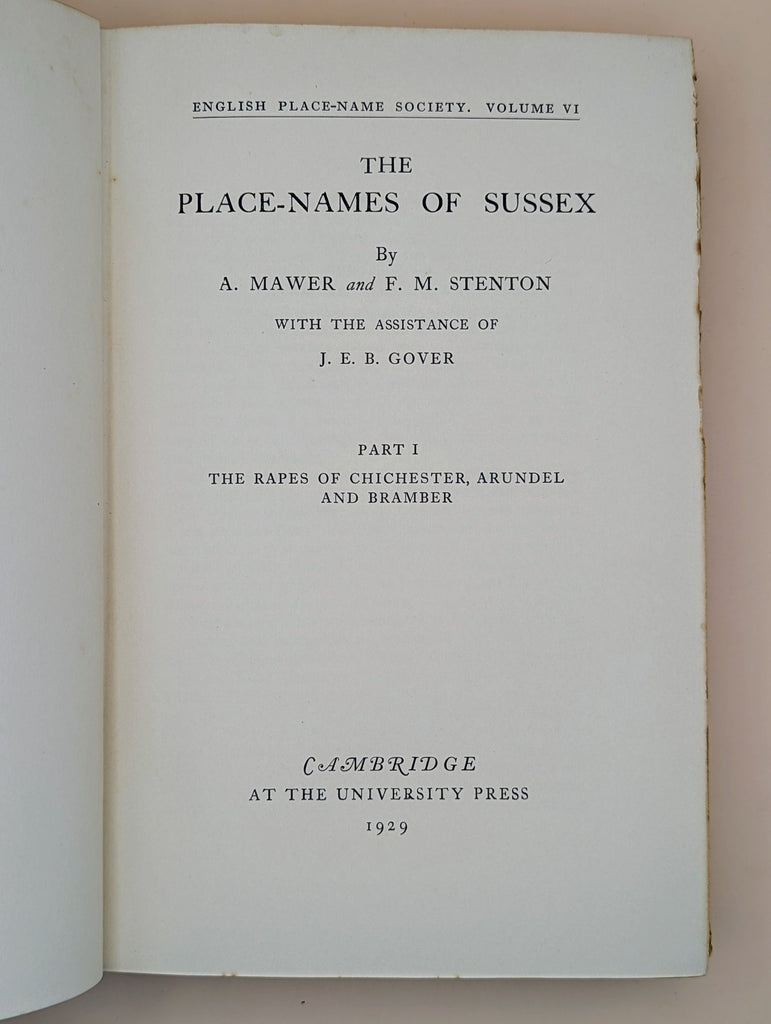 ENGLISH PLACE-NAME SOCIETY. VOLUME VI

THE
PLACE-NAMES OF SUSSEX

By
A. MAWER and F. M. STENTON

WITH THE ASSISTANCE OF
J. E. B. GOVER

PART I
THE RAPES OF CHICHESTER, ARUNDEL AND BRAMBER

CAMBRIDGE
AT THE UNIVERSITY PRESS
1929